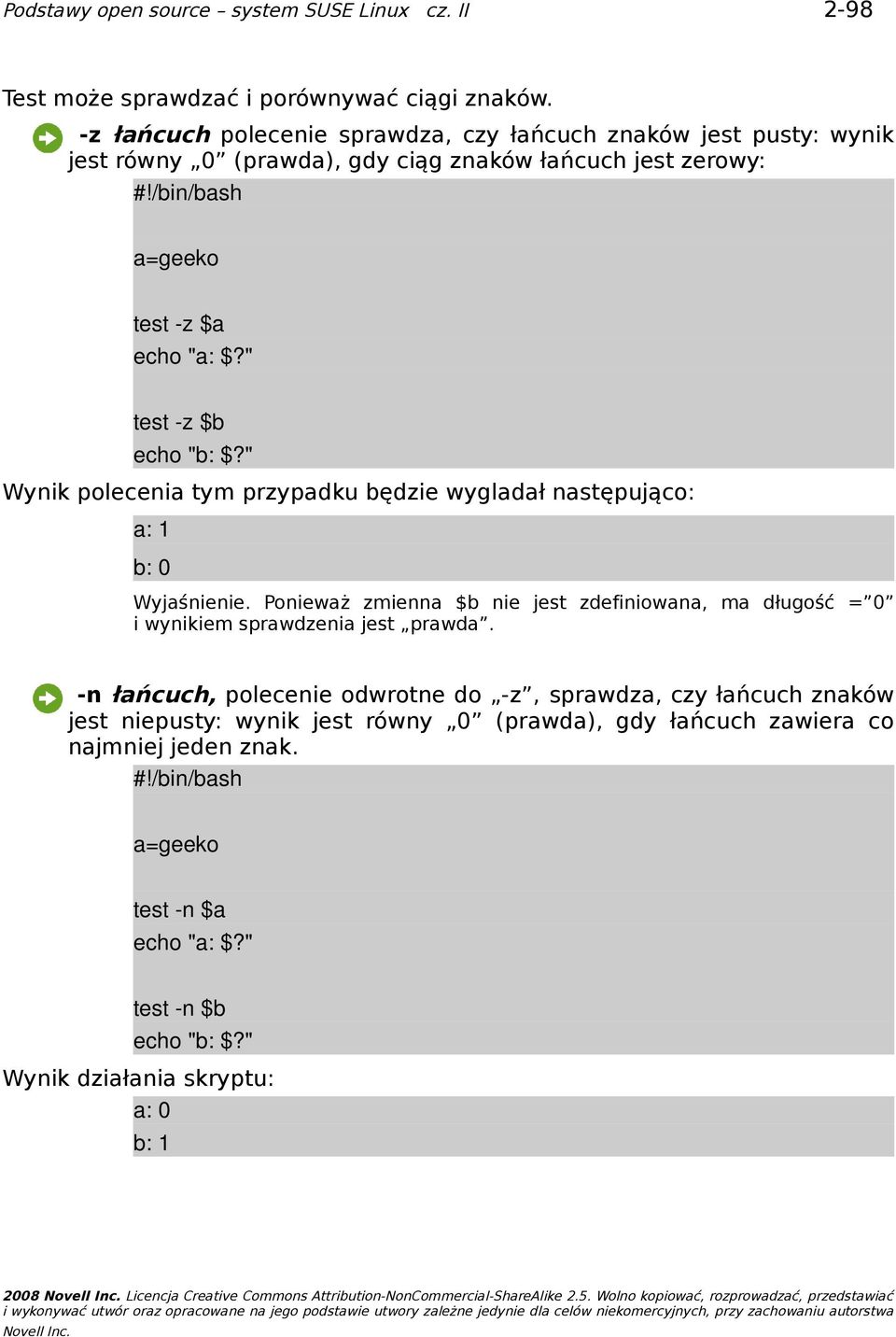 Podstawy open source – system SUSE Linux cz. II 2-98

Test może sprawdzać i porównywać ciągi znaków.

-z łańcuch polecenie sprawdza, czy łańcuch znaków jest pusty: wynik jest równy „0” (prawda), gdy ciąg znaków łańcuch jest zerowy:

#!/bin/bash

a=geeko

test -z $a
echo "a: $?"

test -z $b
echo "b: $?"

Wynik polecenia tym przypadku będzie wygladał następująco:

a: 1
b: 0

Wyjaśnienie. Ponieważ zmienna $b nie jest zdefiniowana, ma długość =”0” i wynikiem sprawdzenia jest „prawda”.

-n łańcuch, polecenie odwrotne do „-z”, sprawdza, czy łańcuch znaków jest niepusty: wynik jest równy „0” (prawda), gdy łańcuch zawiera co najmniej jeden znak.

#!/bin/bash

a=geeko

test -n $a
echo "a: $?"

test -n $b
echo "b: $?"

Wynik działania skryptu:

a: 0
b: 1

2008 Novell Inc. Licencja Creative Commons Attribution-NonCommercial-ShareAlike 2.5. Wolno kopiować, rozprowadzać, przedstawiać i wykonywać utwór oraz opracowane na jego podstawie utwory zależne jedynie dla celów niekomercyjnych, przy zachowaniu autorstwa Novell Inc.